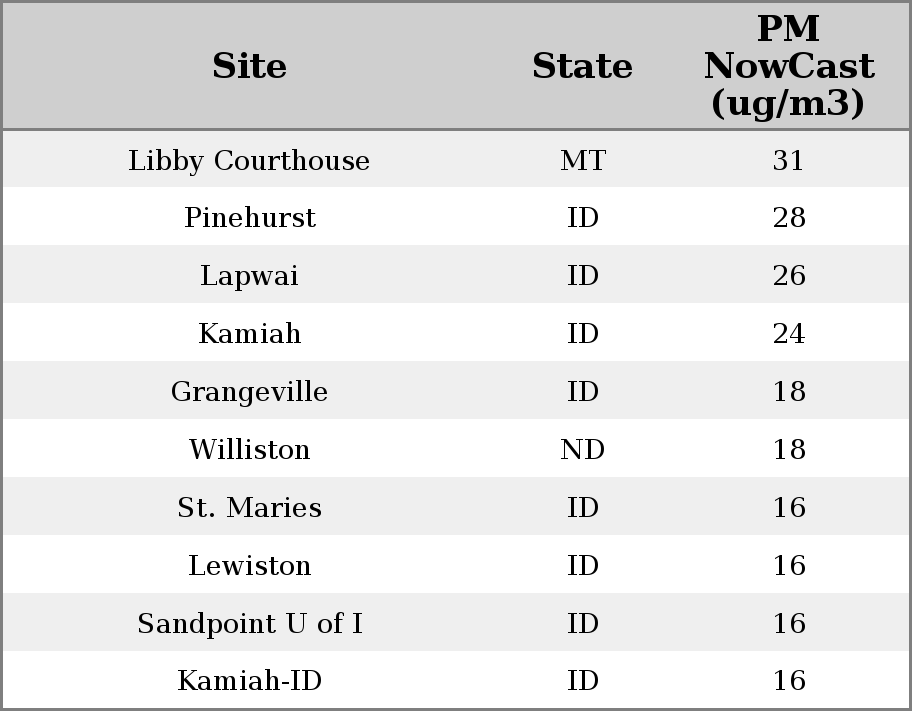 | Site | State | PM NowCast (ug/m3) |
|---|---|---|
| Libby Courthouse | MT | 31 |
| Pinehurst | ID | 28 |
| Lapwai | ID | 26 |
| Kamiah | ID | 24 |
| Grangeville | ID | 18 |
| Williston | ND | 18 |
| St. Maries | ID | 16 |
| Lewiston | ID | 16 |
| Sandpoint U of I | ID | 16 |
| Kamiah-ID | ID | 16 |